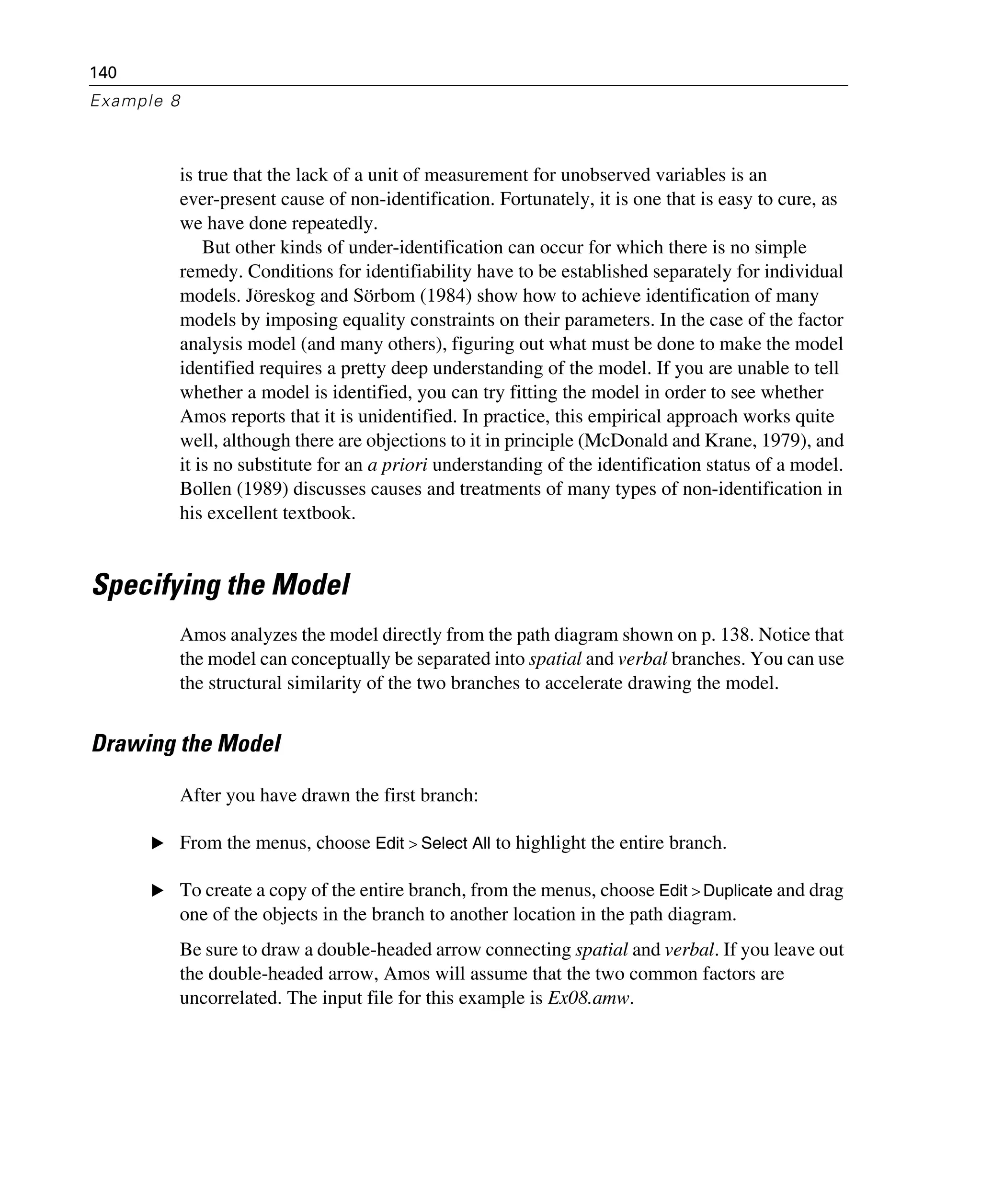 140

Example 8

is true that the lack of a unit of measurement for unobserved variables is an ever-present cause of non-identification. Fortunately, it is one that is easy to cure, as we have done repeatedly.

But other kinds of under-identification can occur for which there is no simple remedy. Conditions for identifiability have to be established separately for individual models. Jöreskog and Sörbom (1984) show how to achieve identification of many models by imposing equality constraints on their parameters. In the case of the factor analysis model (and many others), figuring out what must be done to make the model identified requires a pretty deep understanding of the model. If you are unable to tell whether a model is identified, you can try fitting the model in order to see whether Amos reports that it is unidentified. In practice, this empirical approach works quite well, although there are objections to it in principle (McDonald and Krane, 1979), and it is no substitute for an a priori understanding of the identification status of a model. Bollen (1989) discusses causes and treatments of many types of non-identification in his excellent textbook.

Specifying the Model

Amos analyzes the model directly from the path diagram shown on p. 138. Notice that the model can conceptually be separated into spatial and verbal branches. You can use the structural similarity of the two branches to accelerate drawing the model.

Drawing the Model

After you have drawn the first branch:

▶ From the menus, choose Edit > Select All to highlight the entire branch.

▶ To create a copy of the entire branch, from the menus, choose Edit > Duplicate and drag one of the objects in the branch to another location in the path diagram.

Be sure to draw a double-headed arrow connecting spatial and verbal. If you leave out the double-headed arrow, Amos will assume that the two common factors are uncorrelated. The input file for this example is Ex08.amw.